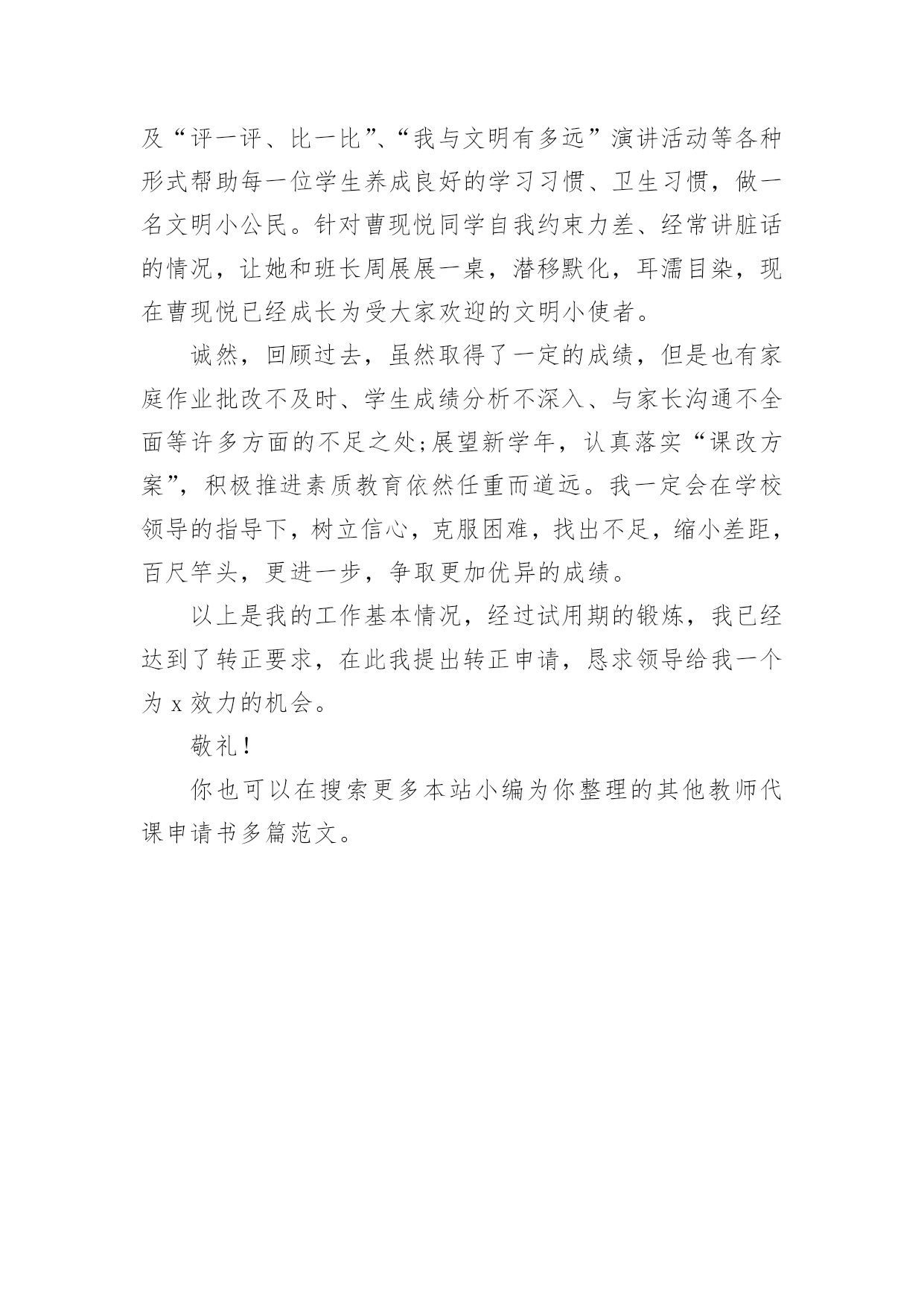 及“评一评、比一比”、“我与文明有多远”演讲活动等各种形式帮助每一位学生养成良好的学习习惯、卫生习惯，做一名文明小公民。针对曹现悦同学自我约束力差、经常讲脏话的情况，让她和班长周展展一桌，潜移默化，耳濡目染，现在曹现悦已经成长为受大家欢迎的文明小使者。

诚然，回顾过去，虽然取得了一定的成绩，但是也有家庭作业批改不及时、学生成绩分析不深入、与家长沟通不全面等许多方面的不足之处;展望新学年，认真落实“课改方案”，积极推进素质教育依然任重而道远。我一定会在学校领导的指导下，树立信心，克服困难，找出不足，缩小差距，百尺竿头，更进一步，争取更加优异的成绩。

以上是我的工作基本情况，经过试用期的锻炼，我已经达到了转正要求，在此我提出转正申请，恳求领导给我一个为 x 效力的机会。

敬礼!

你也可以在搜索更多本站小编为你整理的其他教师代课申请书多篇范文。